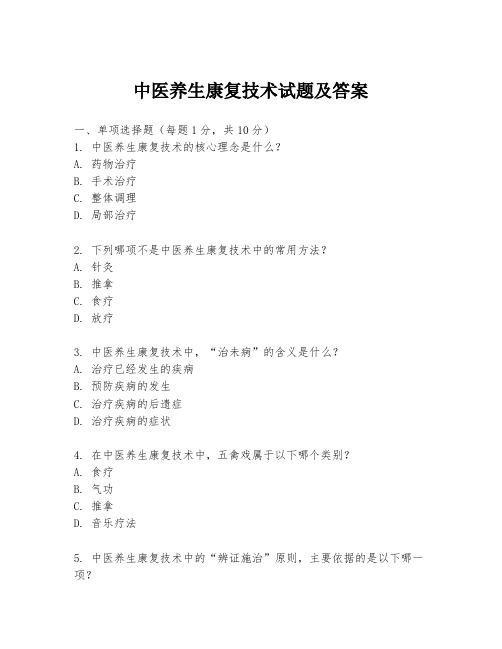 中医养生康复技术试题及答案

一、单项选择题（每题1分，共10分）
1. 中医养生康复技术的核心理念是什么？
A. 药物治疗
B. 手术治疗
C. 整体调理
D. 局部治疗

2. 下列哪项不是中医养生康复技术中的常用方法？
A. 针灸
B. 推拿
C. 食疗
D. 放疗

3. 中医养生康复技术中，“治未病”的含义是什么？
A. 治疗已经发生的疾病
B. 预防疾病的发生
C. 治疗疾病的后遗症
D. 治疗疾病的症状

4. 在中医养生康复技术中，五禽戏属于以下哪个类别？
A. 食疗
B. 气功
C. 推拿
D. 音乐疗法

5. 中医养生康复技术中的“辨证施治”原则，主要依据的是以下哪一项？